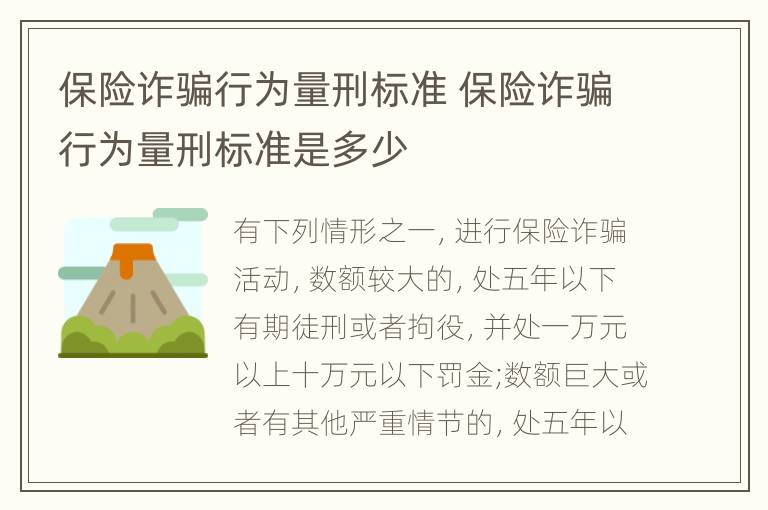 保险诈骗行为量刑标准 保险诈骗行为量刑标准是多少

有下列情形之一, 进行保险诈骗活动, 数额较大的, 处五年以下有期徒刑或者拘役, 并处一万元以上十万元以下罚金;数额巨大或者有其他严重情节的, 处五年以